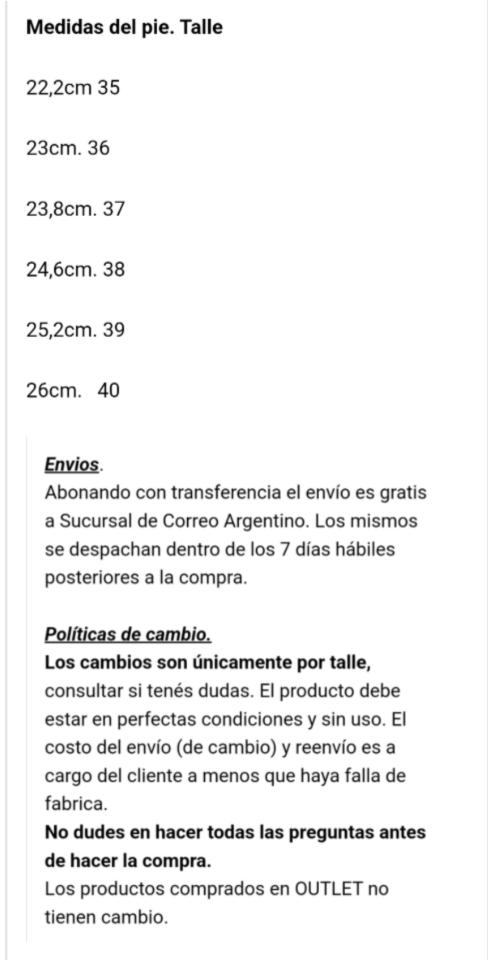 Medidas del pie. Talle

22,2cm 35

23cm. 36

23,8cm. 37

24,6cm. 38

25,2cm. 39

26cm. 40

Envios.
Abonando con transferencia el envío es gratis a Sucursal de Correo Argentino. Los mismos se despachan dentro de los 7 días hábiles posteriores a la compra.

Políticas de cambio.
Los cambios son únicamente por talle, consultar si tenés dudas. El producto debe estar en perfectas condiciones y sin uso. El costo del envío (de cambio) y reenvío es a cargo del cliente a menos que haya falla de fabrica.
No dudes en hacer todas las preguntas antes de hacer la compra.
Los productos comprados en OUTLET no tienen cambio.